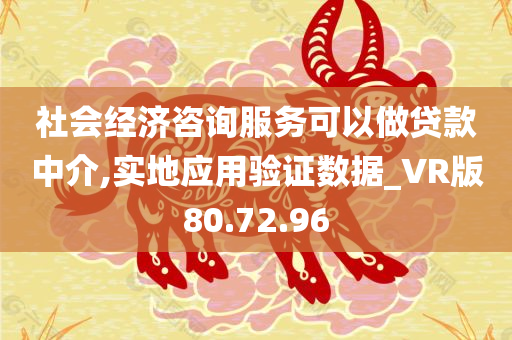 社会经济咨询服务可以做贷款中介,实地应用验证数据_VR版80.72.96